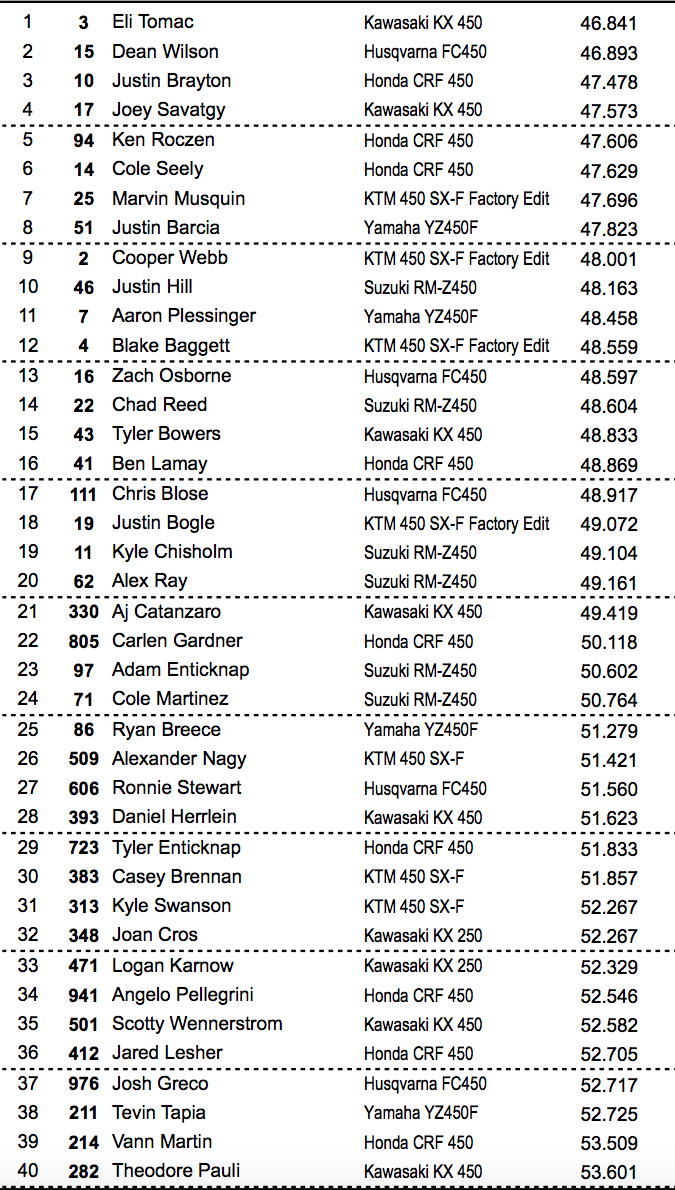 | | | | | |
|---|---|---|---|---|
| 1 | 3 | Eli Tomac | Kawasaki KX 450 | 46.841 |
| 2 | 15 | Dean Wilson | Husqvarna FC450 | 46.893 |
| 3 | 10 | Justin Brayton | Honda CRF 450 | 47.478 |
| 4 | 17 | Joey Savatgy | Kawasaki KX 450 | 47.573 |
| 5 | 94 | Ken Roczen | Honda CRF 450 | 47.606 |
| 6 | 14 | Cole Seely | Honda CRF 450 | 47.629 |
| 7 | 25 | Marvin Musquin | KTM 450 SX-F Factory Edit | 47.696 |
| 8 | 51 | Justin Barcia | Yamaha YZ450F | 47.823 |
| 9 | 2 | Cooper Webb | KTM 450 SX-F Factory Edit | 48.001 |
| 10 | 46 | Justin Hill | Suzuki RM-Z450 | 48.163 |
| 11 | 7 | Aaron Plessinger | Yamaha YZ450F | 48.458 |
| 12 | 4 | Blake Baggett | KTM 450 SX-F Factory Edit | 48.559 |
| 13 | 16 | Zach Osborne | Husqvarna FC450 | 48.597 |
| 14 | 22 | Chad Reed | Suzuki RM-Z450 | 48.604 |
| 15 | 43 | Tyler Bowers | Kawasaki KX 450 | 48.833 |
| 16 | 41 | Ben Lamay | Honda CRF 450 | 48.869 |
| 17 | 111 | Chris Blose | Husqvarna FC450 | 48.917 |
| 18 | 19 | Justin Bogle | KTM 450 SX-F Factory Edit | 49.072 |
| 19 | 11 | Kyle Chisholm | Suzuki RM-Z450 | 49.104 |
| 20 | 62 | Alex Ray | Suzuki RM-Z450 | 49.161 |
| 21 | 330 | Aj Catanzaro | Kawasaki KX 450 | 49.419 |
| 22 | 805 | Carlen Gardner | Honda CRF 450 | 50.118 |
| 23 | 97 | Adam Enticknap | Suzuki RM-Z450 | 50.602 |
| 24 | 71 | Cole Martinez | Suzuki RM-Z450 | 50.764 |
| 25 | 86 | Ryan Breece | Yamaha YZ450F | 51.279 |
| 26 | 509 | Alexander Nagy | KTM 450 SX-F | 51.421 |
| 27 | 606 | Ronnie Stewart | Husqvarna FC450 | 51.560 |
| 28 | 393 | Daniel Herrlein | Kawasaki KX 450 | 51.623 |
| 29 | 723 | Tyler Enticknap | Honda CRF 450 | 51.833 |
| 30 | 383 | Casey Brennan | KTM 450 SX-F | 51.857 |
| 31 | 313 | Kyle Swanson | KTM 450 SX-F | 52.267 |
| 32 | 348 | Joan Cros | Kawasaki KX 250 | 52.267 |
| 33 | 471 | Logan Karnow | Kawasaki KX 250 | 52.329 |
| 34 | 941 | Angelo Pellegrini | Honda CRF 450 | 52.546 |
| 35 | 501 | Scotty Wennerstrom | Kawasaki KX 450 | 52.582 |
| 36 | 412 | Jared Lesher | Honda CRF 450 | 52.705 |
| 37 | 976 | Josh Greco | Husqvarna FC450 | 52.717 |
| 38 | 211 | Tevin Tapia | Yamaha YZ450F | 52.725 |
| 39 | 214 | Vann Martin | Honda CRF 450 | 53.509 |
| 40 | 282 | Theodore Pauli | Kawasaki KX 450 | 53.601 |